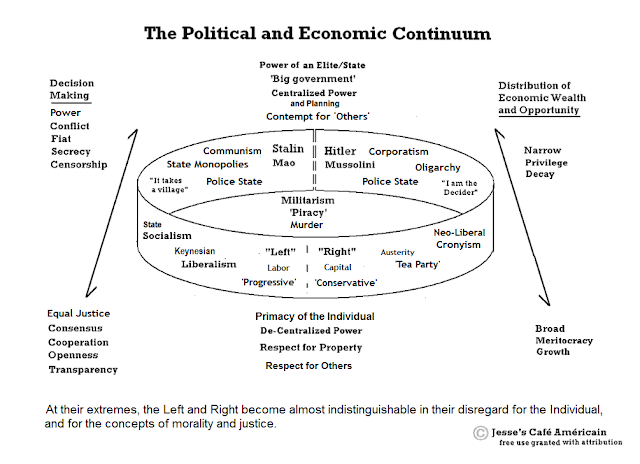 The Political and Economic Continuum

Power of an Elite/State
'Big government'
Centralized Power and Planning
Contempt for 'Others'

Decision Making
Power
Conflict
Fiat
Secrecy
Censorship

Distribution of Economic Wealth and Opportunity

Narrow
Privilege
Decay

Communism
Stalin
Mao
State Monopolies
"It takes a village"
Police State

Hitler
Mussolini
Corporatism
Oligarchy
Police State
"I am the Decider"

Militarism
'Piracy'
Murder

State
Socialism
Keynesian
Liberalism
"Left"
Labor
'Progressive'

"Right"
Capital
'Conservative'
Austerity
'Tea Party'
Neo-Liberal
Cronyism

Equal Justice
Consensus
Cooperation
Openness
Transparency

Primacy of the Individual
De-Centralized Power
Respect for Property
Respect for Others

Broad
Meritocracy
Growth

At their extremes, the Left and Right become almost indistinguishable in their disregard for the Individual, and for the concepts of morality and justice.

© Jesse's Café Américain
free use granted with attribution